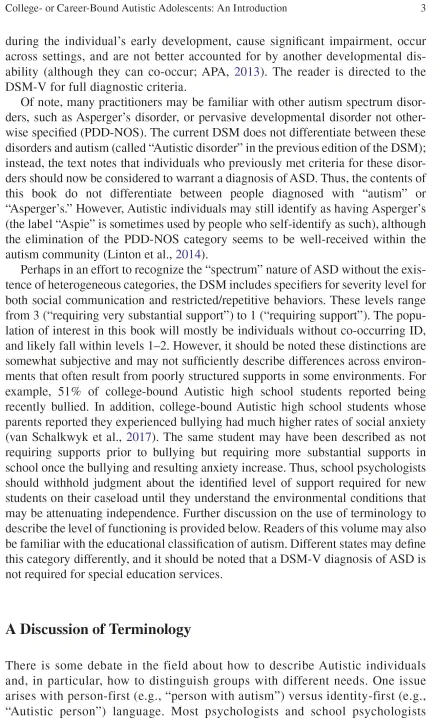 College- or Career-Bound Autistic Adolescents: An Introduction 3

during the individual's early development, cause significant impairment, occur across settings, and are not better accounted for by another developmental disability (although they can co-occur; APA, 2013). The reader is directed to the DSM-V for full diagnostic criteria.

Of note, many practitioners may be familiar with other autism spectrum disorders, such as Asperger's disorder, or pervasive developmental disorder not otherwise specified (PDD-NOS). The current DSM does not differentiate between these disorders and autism (called "Autistic disorder" in the previous edition of the DSM); instead, the text notes that individuals who previously met criteria for these disorders should now be considered to warrant a diagnosis of ASD. Thus, the contents of this book do not differentiate between people diagnosed with "autism" or "Asperger's." However, Autistic individuals may still identify as having Asperger's (the label "Aspie" is sometimes used by people who self-identify as such), although the elimination of the PDD-NOS category seems to be well-received within the autism community (Linton et al., 2014).

Perhaps in an effort to recognize the "spectrum" nature of ASD without the existence of heterogeneous categories, the DSM includes specifiers for severity level for both social communication and restricted/repetitive behaviors. These levels range from 3 ("requiring very substantial support") to 1 ("requiring support"). The population of interest in this book will mostly be individuals without co-occurring ID, and likely fall within levels 1–2. However, it should be noted these distinctions are somewhat subjective and may not sufficiently describe differences across environments that often result from poorly structured supports in some environments. For example, 51% of college-bound Autistic high school students reported being recently bullied. In addition, college-bound Autistic high school students whose parents reported they experienced bullying had much higher rates of social anxiety (van Schalkwyk et al., 2017). The same student may have been described as not requiring supports prior to bullying but requiring more substantial supports in school once the bullying and resulting anxiety increase. Thus, school psychologists should withhold judgment about the identified level of support required for new students on their caseload until they understand the environmental conditions that may be attenuating independence. Further discussion on the use of terminology to describe the level of functioning is provided below. Readers of this volume may also be familiar with the educational classification of autism. Different states may define this category differently, and it should be noted that a DSM-V diagnosis of ASD is not required for special education services.

A Discussion of Terminology

There is some debate in the field about how to describe Autistic individuals and, in particular, how to distinguish groups with different needs. One issue arises with person-first (e.g., "person with autism") versus identity-first (e.g., "Autistic person") language. Most psychologists and school psychologists